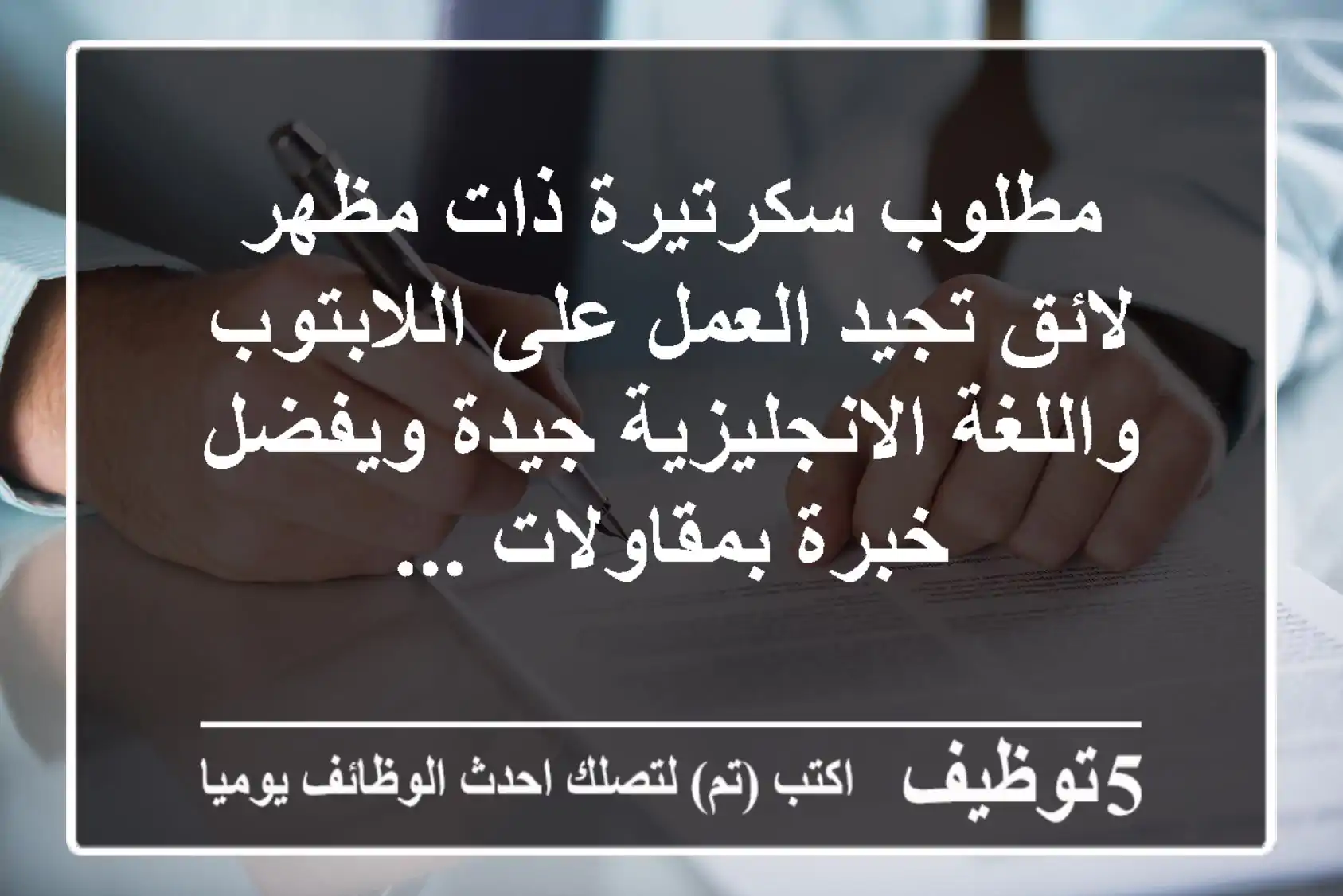 مطلوب سكرتيرة ذات مظهر لائق تجيد العمل على اللابتوب واللغة الانجليزية جيدة ويفضل خبرة بمقاولات ...

5توظيف اكتب (تم) لتصلك احدث الوظائف يوميا